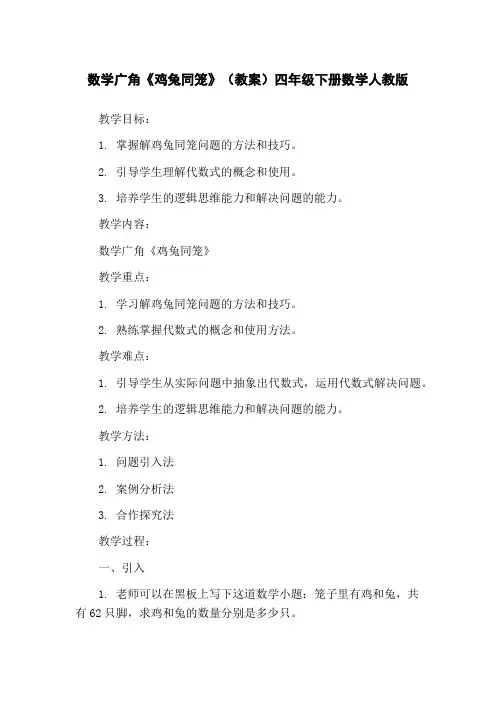 数学广角《鸡兔同笼》（教案）四年级下册数学人教版

教学目标：

1. 掌握解鸡兔同笼问题的方法和技巧。

2. 引导学生理解代数式的概念和使用。

3. 培养学生的逻辑思维能力和解决问题的能力。

教学内容：

数学广角《鸡兔同笼》

教学重点：

1. 学习解鸡兔同笼问题的方法和技巧。

2. 熟练掌握代数式的概念和使用方法。

教学难点：

1. 引导学生从实际问题中抽象出代数式，运用代数式解决问题。

2. 培养学生的逻辑思维能力和解决问题的能力。

教学方法：

1. 问题引入法

2. 案例分析法

3. 合作探究法

教学过程：

一、引入

1. 老师可以在黑板上写下这道数学小题：笼子里有鸡和兔，共有62只脚，求鸡和兔的数量分别是多少只。